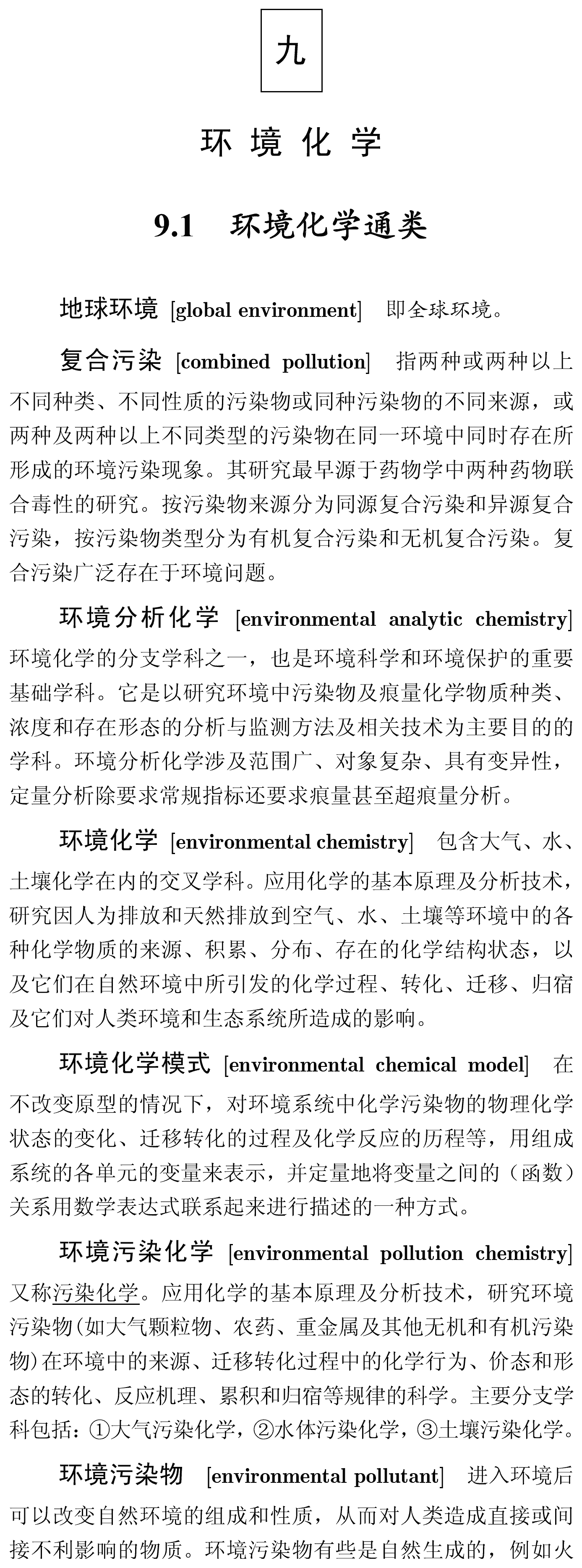 九

环 境 化 学

9.1 环境化学通类

地球环境 [global environment] 即全球环境。

复合污染 [combined pollution] 指两种或两种以上不同种类、不同性质的污染物或同种污染物的不同来源，或两种及两种以上不同类型的污染物在同一环境中同时存在所形成的环境污染现象。其研究最早源于药物学中两种药物联合毒性的研究。按污染物来源分为同源复合污染和异源复合污染，按污染物类型分为有机复合污染和无机复合污染。复合污染广泛存在于环境问题。

环境分析化学 [environmental analytic chemistry] 环境化学的分支学科之一，也是环境科学和环境保护的重要基础学科。它是以研究环境中污染物及痕量化学物质种类、浓度和存在形态的分析与监测方法及相关技术为主要目的的学科。环境分析化学涉及范围广、对象复杂、具有变异性，定量分析除要求常规指标还要求痕量甚至超痕量分析。

环境化学 [environmental chemistry] 包含大气、水、土壤化学在内的交叉学科。应用化学的基本原理及分析技术，研究因人为排放和天然排放到空气、水、土壤等环境中的各种化学物质的来源、积累、分布、存在的化学结构状态，以及它们在自然环境中所引发的化学过程、转化、迁移、归宿及它们对人类环境和生态系统所造成的影响。

环境化学模式 [environmental chemical model] 在不改变原型的情况下，对环境系统中化学污染物的物理化学状态的变化、迁移转化的过程及化学反应的历程等，用组成系统的各单元的变量来表示，并定量地将变量之间的（函数）关系用数学表达式联系起来进行描述的一种方式。

环境污染化学 [environmental pollution chemistry] 又称污染化学。应用化学的基本原理及分析技术，研究环境污染物(如大气颗粒物、农药、重金属及其他无机和有机污染物)在环境中的来源、迁移转化过程中的化学行为、价态和形态的转化、反应机理、累积和归宿等规律的科学。主要分支学科包括：①大气污染化学，②水体污染化学，③土壤污染化学。

环境污染物 [environmental pollutant] 进入环境后可以改变自然环境的组成和性质，从而对人类造成直接或间接不利影响的物质。环境污染物有些是自然生成的，例如火